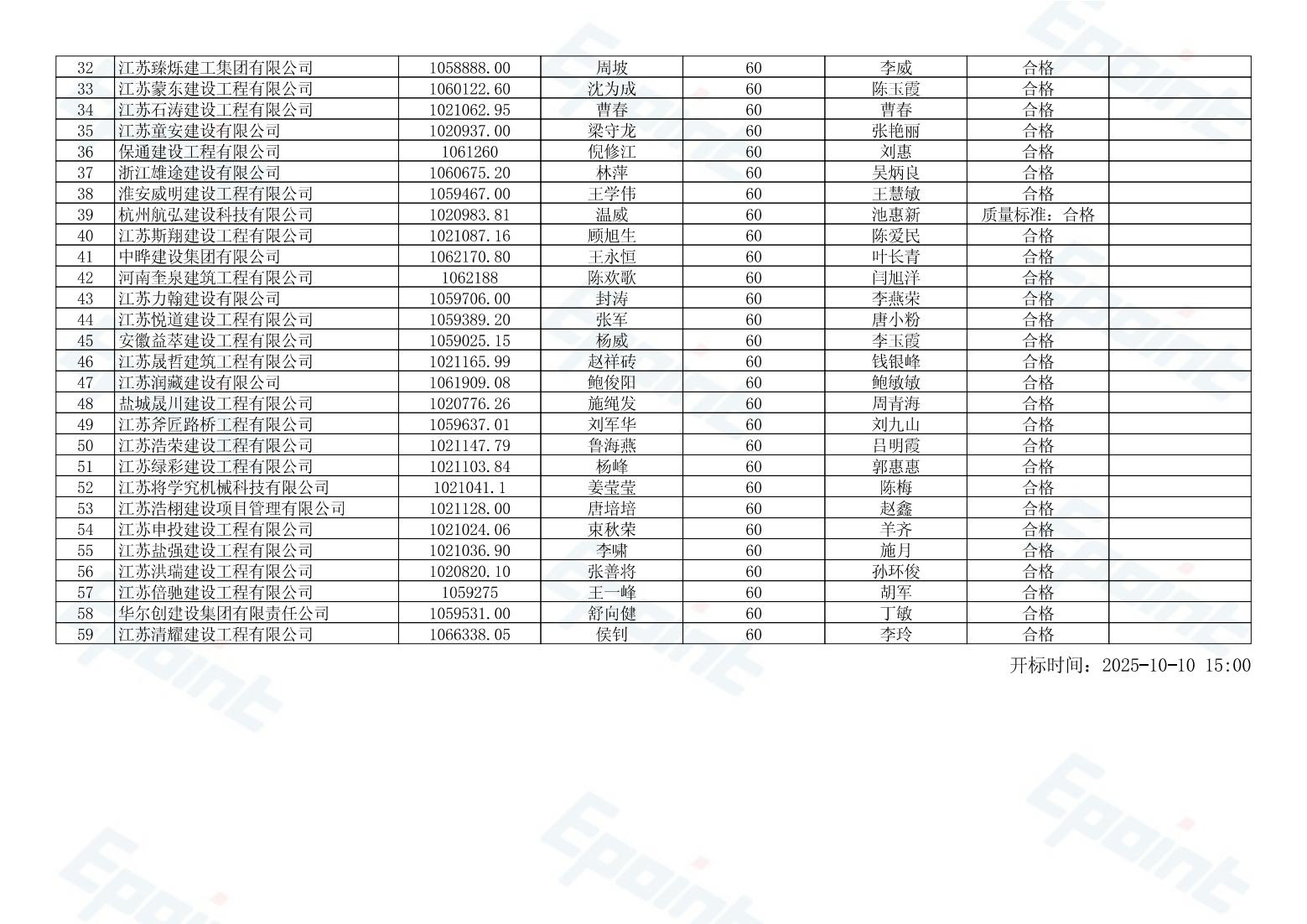 | 32 | 江苏臻烁建工集团有限公司 | 1058888.00 | 周坡 | 60 | 李威 | 合格 |  |
|---|---|---|---|---|---|---|---|
| 33 | 江苏蒙东建设工程有限公司 | 1060122.60 | 沈为成 | 60 | 陈玉霞 | 合格 |  |
| 34 | 江苏石涛建设工程有限公司 | 1021062.95 | 曹春 | 60 | 曹春 | 合格 |  |
| 35 | 江苏童安建设有限公司 | 1020937.00 | 梁守龙 | 60 | 张艳丽 | 合格 |  |
| 36 | 保通建设工程有限公司 | 1061260 | 倪修江 | 60 | 刘惠 | 合格 |  |
| 37 | 浙江雄途建设有限公司 | 1060675.20 | 林萍 | 60 | 吴炳良 | 合格 |  |
| 38 | 淮安威明建设工程有限公司 | 1059467.00 | 王学伟 | 60 | 王慧敏 | 合格 |  |
| 39 | 杭州航弘建设科技有限公司 | 1020983.81 | 温威 | 60 | 池惠新 | 质量标准：合格 |  |
| 40 | 江苏斯翔建设工程有限公司 | 1021087.16 | 顾旭生 | 60 | 陈爱民 | 合格 |  |
| 41 | 中晔建设集团有限公司 | 1062170.80 | 王永恒 | 60 | 叶长青 | 合格 |  |
| 42 | 河南奎泉建筑工程有限公司 | 1062188 | 陈欢歌 | 60 | 闫旭洋 | 合格 |  |
| 43 | 江苏力翰建设有限公司 | 1059706.00 | 封涛 | 60 | 李燕荣 | 合格 |  |
| 44 | 江苏悦道建设工程有限公司 | 1059389.20 | 张军 | 60 | 唐小粉 | 合格 |  |
| 45 | 安徽益萃建设工程有限公司 | 1059025.15 | 杨威 | 60 | 李玉霞 | 合格 |  |
| 46 | 江苏晟哲建筑工程有限公司 | 1021165.99 | 赵祥砖 | 60 | 钱银峰 | 合格 |  |
| 47 | 江苏润藏建设有限公司 | 1061909.08 | 鲍俊阳 | 60 | 鲍敏敏 | 合格 |  |
| 48 | 盐城晟川建设工程有限公司 | 1020776.26 | 施绳发 | 60 | 周青海 | 合格 |  |
| 49 | 江苏斧匠路桥工程有限公司 | 1059637.01 | 刘军华 | 60 | 刘九山 | 合格 |  |
| 50 | 江苏浩荣建设工程有限公司 | 1021147.79 | 鲁海燕 | 60 | 吕明霞 | 合格 |  |
| 51 | 江苏绿彩建设工程有限公司 | 1021103.84 | 杨峰 | 60 | 郭惠惠 | 合格 |  |
| 52 | 江苏将学究机械科技有限公司 | 1021041.1 | 姜莹莹 | 60 | 陈梅 | 合格 |  |
| 53 | 江苏浩栩建设项目管理有限公司 | 1021128.00 | 唐培培 | 60 | 赵鑫 | 合格 |  |
| 54 | 江苏申投建设工程有限公司 | 1021024.06 | 束秋荣 | 60 | 羊齐 | 合格 |  |
| 55 | 江苏盐强建设工程有限公司 | 1021036.90 | 李啸 | 60 | 施月 | 合格 |  |
| 56 | 江苏洪瑞建设工程有限公司 | 1020820.10 | 张善将 | 60 | 孙环俊 | 合格 |  |
| 57 | 江苏倍驰建设工程有限公司 | 1059275 | 王一峰 | 60 | 胡军 | 合格 |  |
| 58 | 华尔创建设集团有限责任公司 | 1059531.00 | 舒向健 | 60 | 丁敏 | 合格 |  |
| 59 | 江苏清耀建设工程有限公司 | 1066338.05 | 侯钊 | 60 | 李玲 | 合格 |  |

开标时间：2025-10-10 15:00

Epoint